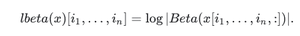 $lbeta(x)[i_1, \ldots, i_n] = \log |Beta(x[i_1, \ldots, i_n, :])|.$